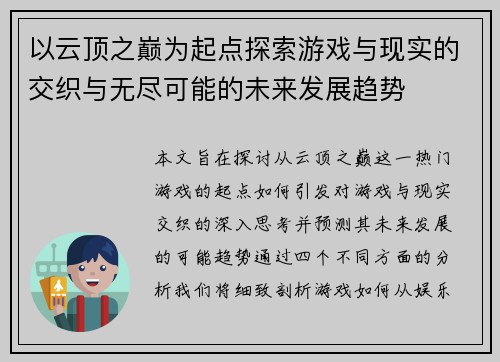 以云顶之巅为起点探索游戏与现实的交织与无尽可能的未来发展趋势

本文旨在探讨从云顶之巅这一热门游戏的起点如何引发对游戏与现实交织的深入思考并预测其未来发展的可能趋势通过四个不同方面的分析我们将细致剖析游戏如何从娱乐